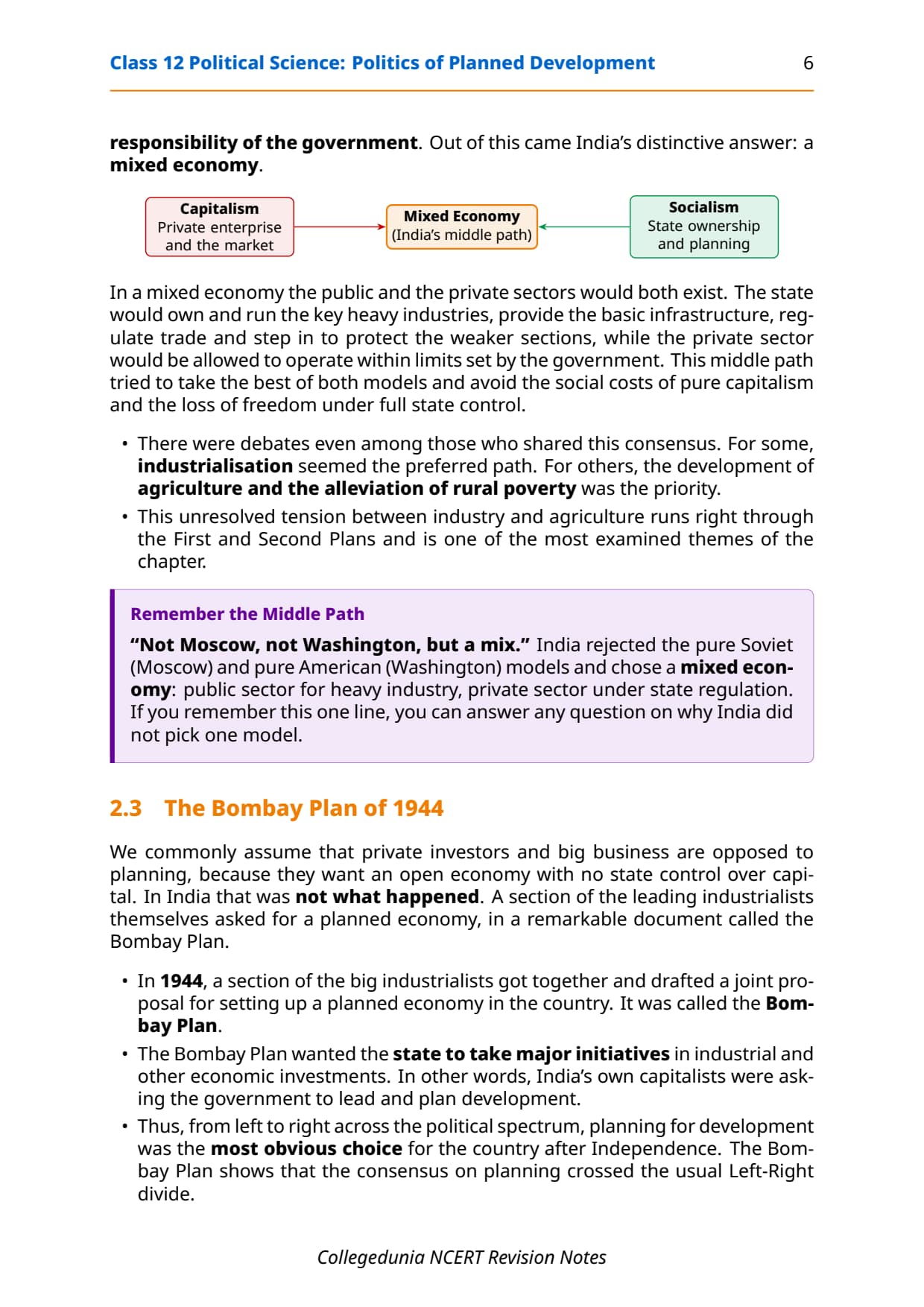 Class 12 Political Science: Politics of Planned Development 6

responsibility of the government. Out of this came India's distinctive answer: a mixed economy.

Capitalism
Private enterprise and the market

Mixed Economy
(India's middle path)

Socialism
State ownership and planning

In a mixed economy the public and the private sectors would both exist. The state would own and run the key heavy industries, provide the basic infrastructure, regulate trade and step in to protect the weaker sections, while the private sector would be allowed to operate within limits set by the government. This middle path tried to take the best of both models and avoid the social costs of pure capitalism and the loss of freedom under full state control.

• There were debates even among those who shared this consensus. For some, industrialisation seemed the preferred path. For others, the development of agriculture and the alleviation of rural poverty was the priority.
• This unresolved tension between industry and agriculture runs right through the First and Second Plans and is one of the most examined themes of the chapter.

Remember the Middle Path
"Not Moscow, not Washington, but a mix." India rejected the pure Soviet (Moscow) and pure American (Washington) models and chose a mixed economy: public sector for heavy industry, private sector under state regulation. If you remember this one line, you can answer any question on why India did not pick one model.

2.3 The Bombay Plan of 1944

We commonly assume that private investors and big business are opposed to planning, because they want an open economy with no state control over capital. In India that was not what happened. A section of the leading industrialists themselves asked for a planned economy, in a remarkable document called the Bombay Plan.

• In 1944, a section of the big industrialists got together and drafted a joint proposal for setting up a planned economy in the country. It was called the Bombay Plan.
• The Bombay Plan wanted the state to take major initiatives in industrial and other economic investments. In other words, India's own capitalists were asking the government to lead and plan development.
• Thus, from left to right across the political spectrum, planning for development was the most obvious choice for the country after Independence. The Bombay Plan shows that the consensus on planning crossed the usual Left-Right divide.

Collegedunia NCERT Revision Notes